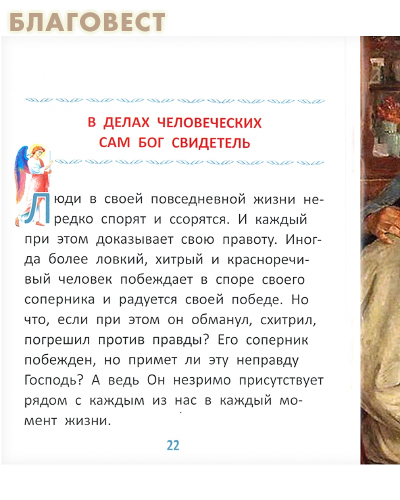 БЛАГОВЕСТ

В ДЕЛАХ ЧЕЛОВЕЧЕСКИХ САМ БОГ СВИДЕТЕЛЬ

Люди в своей повседневной жизни нередко спорят и ссорятся. И каждый при этом доказывает свою правоту. Иногда более ловкий, хитрый и красноречивый человек побеждает в споре своего соперника и радуется своей победе. Но что, если при этом он обманул, схитрил, погрешил против правды? Его соперник побежден, но примет ли эту неправду Господь? А ведь Он незримо присутствует рядом с каждым из нас в каждый момент жизни.

22